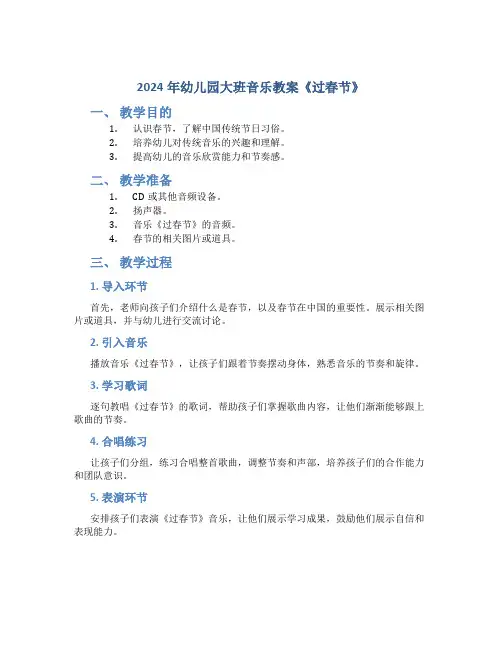 2024 年幼儿园大班音乐教案《过春节》

一、 教学目的

1. 认识春节，了解中国传统节日习俗。
2. 培养幼儿对传统音乐的兴趣和理解。
3. 提高幼儿的音乐欣赏能力和节奏感。

二、 教学准备

1. CD 或其他音频设备。
2. 扬声器。
3. 音乐《过春节》的音频。
4. 春节的相关图片或道具。

三、 教学过程

1. 导入环节

首先，老师向孩子们介绍什么是春节，以及春节在中国的重要性。展示相关图片或道具，并与幼儿进行交流讨论。

2. 引入音乐

播放音乐《过春节》，让孩子们跟着节奏摆动身体，熟悉音乐的节奏和旋律。

3. 学习歌词

逐句教唱《过春节》的歌词，帮助孩子们掌握歌曲内容，让他们渐渐能够跟上歌曲的节奏。

4. 合唱练习

让孩子们分组，练习合唱整首歌曲，调整节奏和声部，培养孩子们的合作能力和团队意识。

5. 表演环节

安排孩子们表演《过春节》音乐，让他们展示学习成果，鼓励他们展示自信和表现能力。